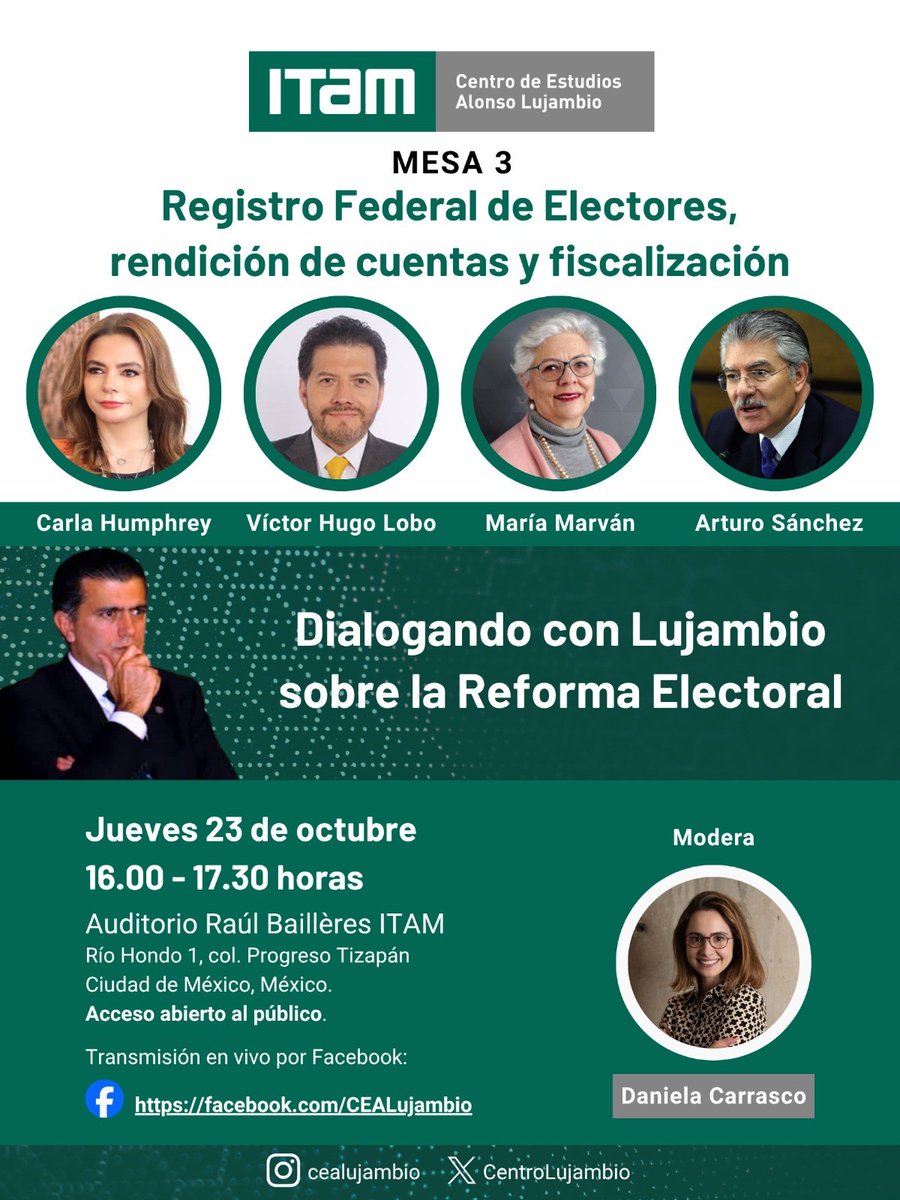 ITAM
Centro de Estudios
Alonso Lujambio

MESA 3

Registro Federal de Electores, rendición de cuentas y fiscalización

Carla Humphrey
Víctor Hugo Lobo
María Marván
Arturo Sánchez

Dialogando con Lujambio sobre la Reforma Electoral

Jueves 23 de octubre
16.00 - 17.30 horas
Auditorio Raúl Baillères ITAM
Río Hondo 1, col. Progreso Tizapán
Ciudad de México, México.
Acceso abierto al público.

Transmisión en vivo por Facebook:
https://facebook.com/CEALujambio

Modera
Daniela Carrasco

cealujambio
CentroLujambio